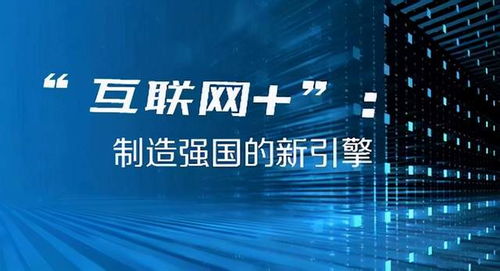 “互联网+”：

制造强国的新引擎